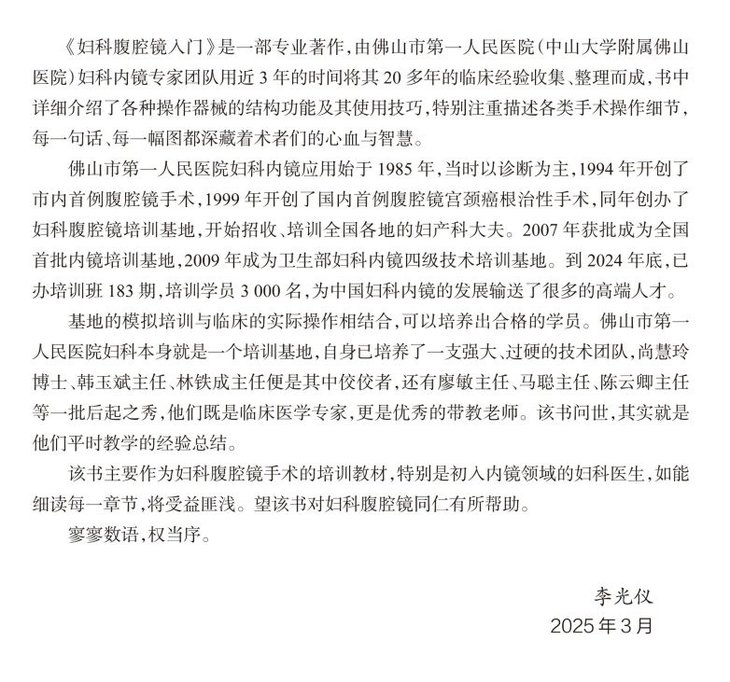 《妇科腹腔镜入门》是一部专业著作，由佛山市第一人民医院（中山大学附属佛山医院）妇科内镜专家团队用近 3 年的时间将其 20 多年的临床经验收集、整理而成，书中详细介绍了各种操作器械的结构功能及其使用技巧，特别注重描述各类手术操作细节，每一句话、每一幅图都深藏着术者们的心血与智慧。

佛山市第一人民医院妇科内镜应用始于 1985 年，当时以诊断为主，1994 年开创了市内首例腹腔镜手术，1999 年开创了国内首例腹腔镜宫颈癌根治性手术，同年创办了妇科腹腔镜培训基地，开始招收、培训全国各地的妇产科大夫。2007 年获批成为全国首批内镜培训基地，2009 年成为卫生部妇科内镜四级技术培训基地。到 2024 年底，已办培训班 183 期，培训学员 3 000 名，为中国妇科内镜的发展输送了很多的高端人才。

基地的模拟培训与临床的实际操作相结合，可以培养出合格的学员。佛山市第一人民医院妇科本身就是一个培训基地，自身已培养了一支强大、过硬的技术团队，尚慧玲博士、韩玉斌主任、林铁成主任便是其中佼佼者，还有廖敏主任、马聪主任、陈云卿主任等一批后起之秀，他们既是临床医学专家，更是优秀的带教老师。该书问世，其实就是他们平时教学的经验总结。

该书主要作为妇科腹腔镜手术的培训教材，特别是初入内镜领域的妇科医生，如能细读每一章节，将受益匪浅。望该书对妇科腹腔镜同仁有所帮助。

寥寥数语，权当序。

李光仪
2025 年 3 月